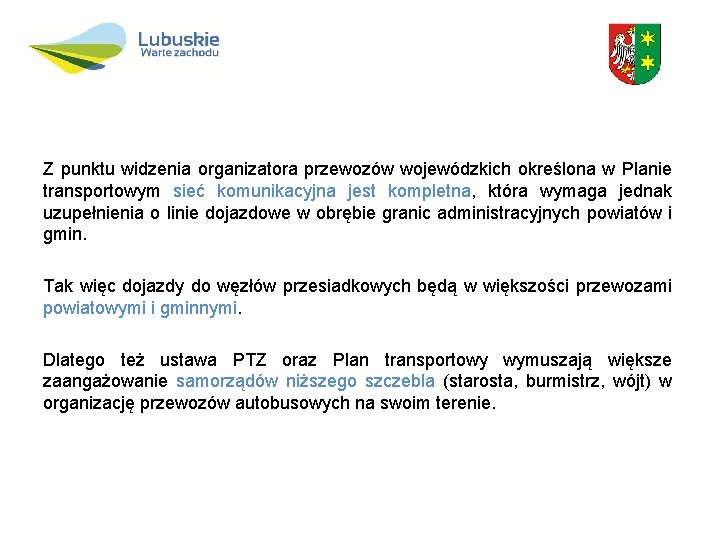 Lubuskie
Warte zachodu

Z punktu widzenia organizatora przewozów wojewódzkich określona w Planie transportowym sieć komunikacyjna jest kompletna, która wymaga jednak uzupełnienia o linie dojazdowe w obrębie granic administracyjnych powiatów i gmin.

Tak więc dojazdy do węzłów przesiadkowych będą w większości przewozami powiatowymi i gminnymi.

Dlatego też ustawa PTZ oraz Plan transportowy wymuszają większe zaangażowanie samorządów niższego szczebla (starosta, burmistrz, wójt) w organizację przewozów autobusowych na swoim terenie.